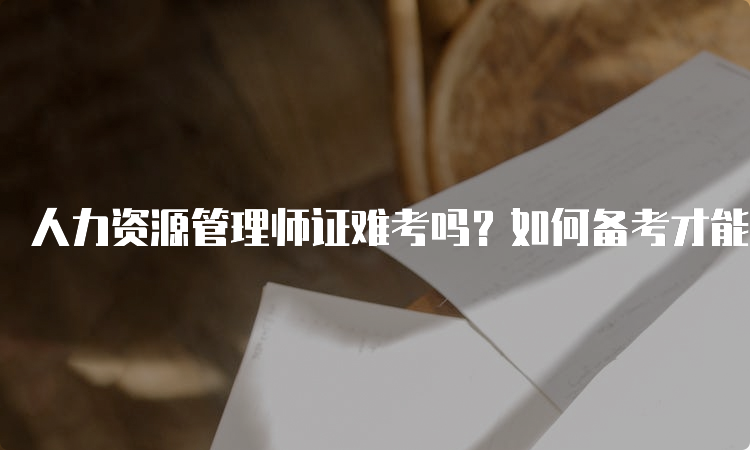 人力资源管理师证难考吗？如何备考才能